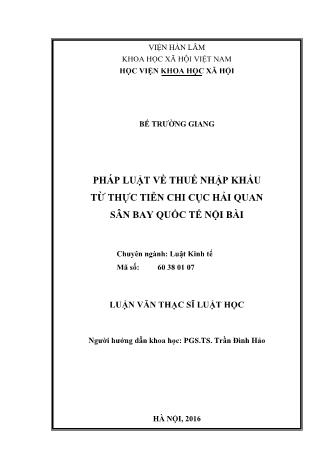 VIỆN HÀN LÂM
KHOA HỌC XÃ HỘI VIỆT NAM
HỌC VIỆN KHOA HỌC XÃ HỘI

BẾ TRƯỜNG GIANG

PHÁP LUẬT VỀ THUẾ NHẬP KHẨU
TỪ THỰC TIỄN CHI CỤC HẢI QUAN
SÂN BAY QUỐC TẾ NỘI BÀI

Chuyên ngành: Luật Kinh tế
Mã số: 60 38 01 07

LUẬN VĂN THẠC SĨ LUẬT HỌC

Người hướng dẫn khoa học: PGS.TS. Trần Đình Hảo

HÀ NỘI, 2016